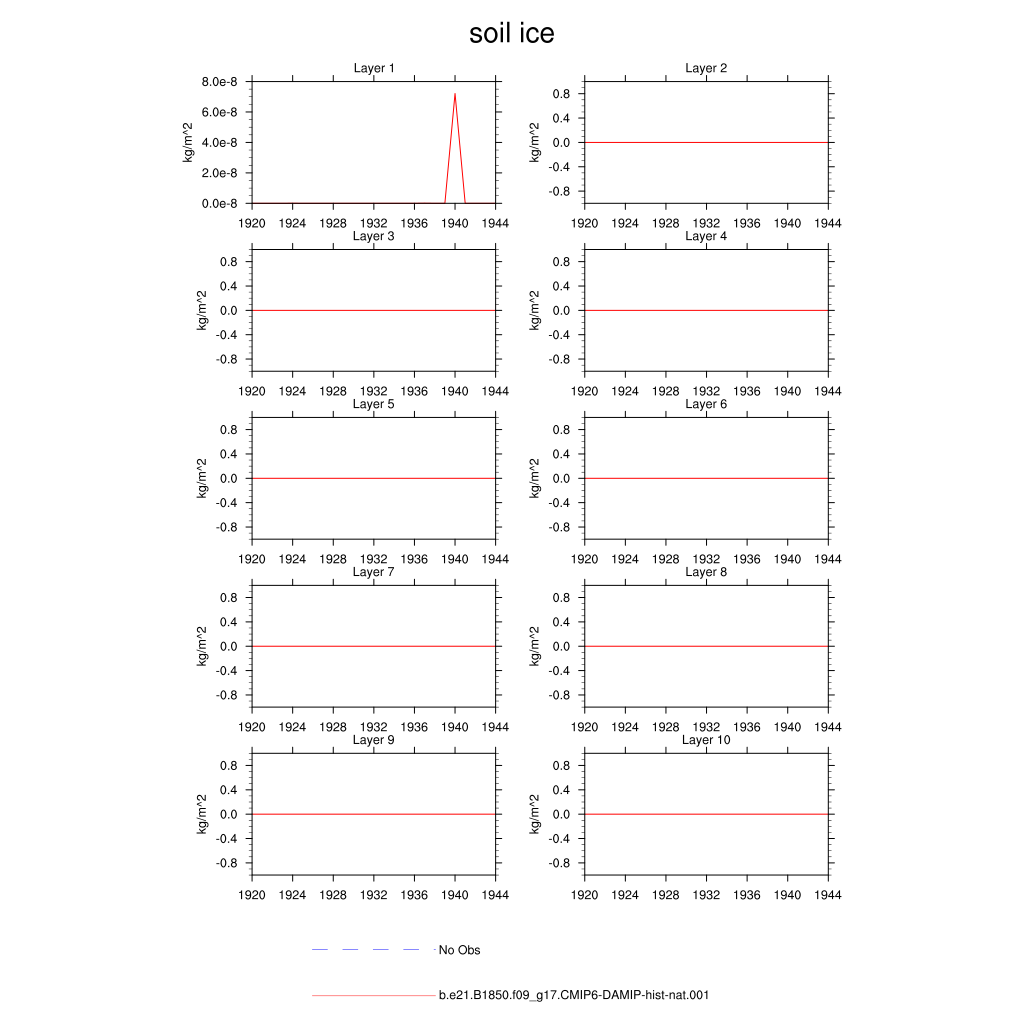 soil ice

Layer 1
kg/m^2
8.0e-8
6.0e-8
4.0e-8
2.0e-8
0.0e-8
1920 1924 1928 1932 1936 1940 1944

Layer 2
kg/m^2
0.8
0.4
0.0
-0.4
-0.8
1920 1924 1928 1932 1936 1940 1944

Layer 3
kg/m^2
0.8
0.4
0.0
-0.4
-0.8
1920 1924 1928 1932 1936 1940 1944

Layer 4
kg/m^2
0.8
0.4
0.0
-0.4
-0.8
1920 1924 1928 1932 1936 1940 1944

Layer 5
kg/m^2
0.8
0.4
0.0
-0.4
-0.8
1920 1924 1928 1932 1936 1940 1944

Layer 6
kg/m^2
0.8
0.4
0.0
-0.4
-0.8
1920 1924 1928 1932 1936 1940 1944

Layer 7
kg/m^2
0.8
0.4
0.0
-0.4
-0.8
1920 1924 1928 1932 1936 1940 1944

Layer 8
kg/m^2
0.8
0.4
0.0
-0.4
-0.8
1920 1924 1928 1932 1936 1940 1944

Layer 9
kg/m^2
0.8
0.4
0.0
-0.4
-0.8
1920 1924 1928 1932 1936 1940 1944

Layer 10
kg/m^2
0.8
0.4
0.0
-0.4
-0.8
1920 1924 1928 1932 1936 1940 1944

No Obs

b.e21.B1850.f09_g17.CMIP6-DAMIP-hist-nat.001